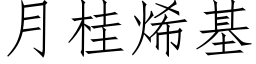 月桂烯基